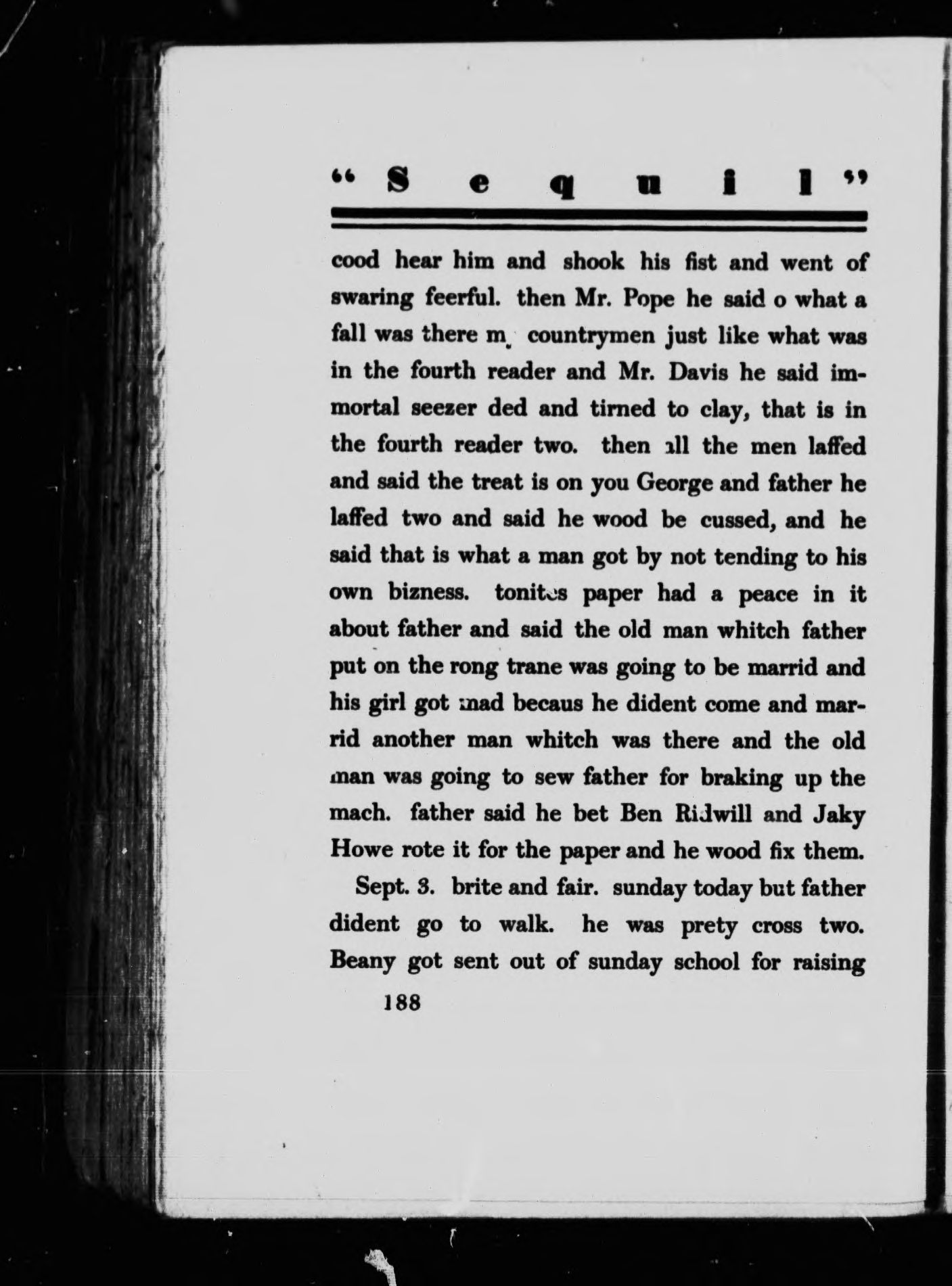 "Sequil"

cood hear him and shook his fist and went of swaring feerful. then Mr. Pope he said o what a fall was there my countrymen just like what was in the fourth reader and Mr. Davis he said immortal seezer ded and tirned to clay, that is in the fourth reader two. then all the men laffed and said the treat is on you George and father he laffed two and said he wood be cussed, and he said that is what a man got by not tending to his own bizness. tonites paper had a peace in it about father and said the old man whitch father put on the rong trane was going to be marrid and his girl got mad becaus he dident come and marrid another man whitch was there and the old man was going to sew father for braking up the mach. father said he bet Ben Ridwill and Jaky Howe rote it for the paper and he wood fix them.

Sept. 3. brite and fair. sunday today but father dident go to walk. he was prety cross two. Beany got sent out of sunday school for raising

188